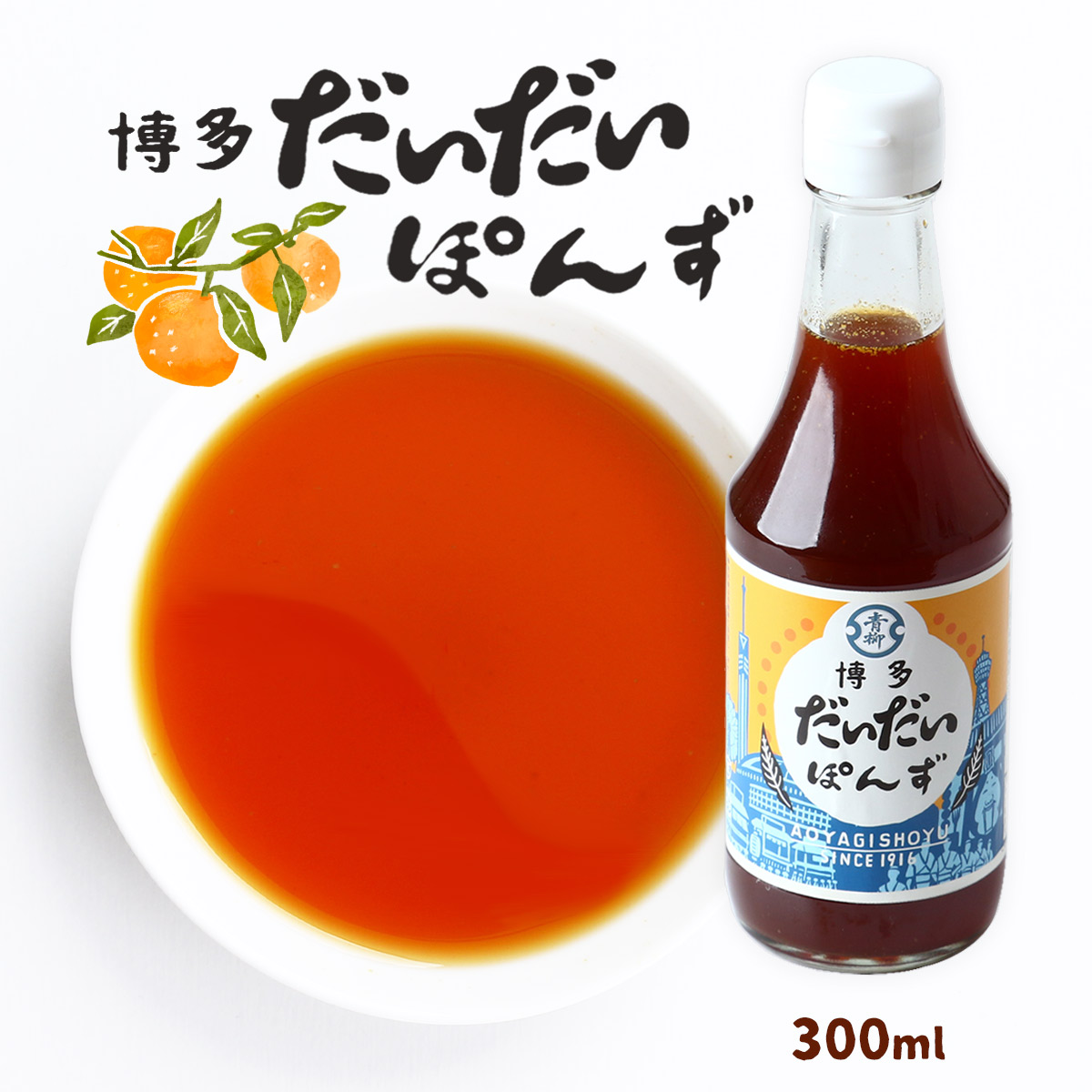 博多 だいだい ぽんず

青柳

博多
だいだい
ぽんず

AOYAGISHOYU
SINCE 1916

300ml